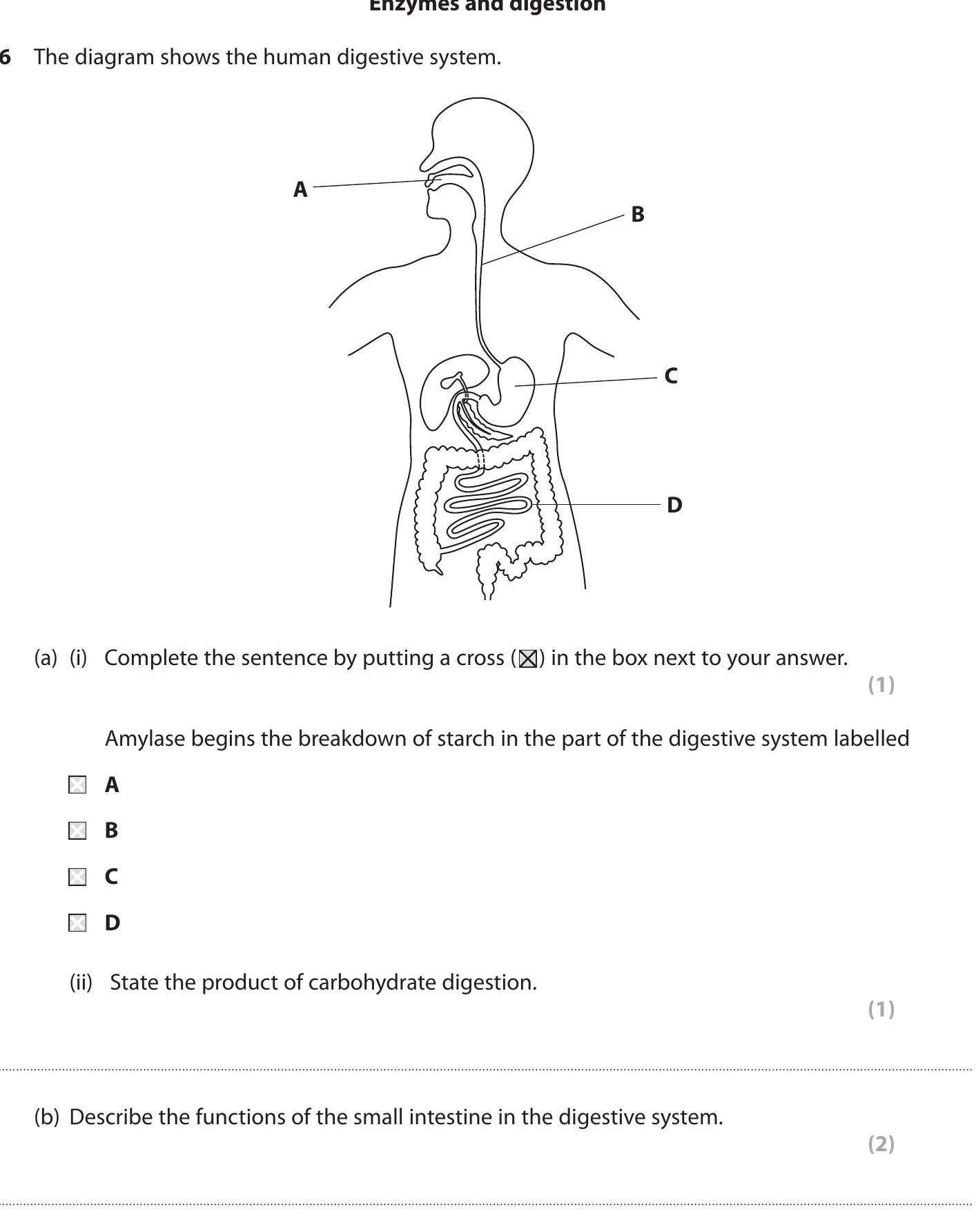 Enzymes and digestion

6 The diagram shows the human digestive system.

A

B

C

D

(a) (i) Complete the sentence by putting a cross (☒) in the box next to your answer.
(1)

Amylase begins the breakdown of starch in the part of the digestive system labelled

☒ A

☒ B

☒ C

☒ D

(ii) State the product of carbohydrate digestion.
(1)

(b) Describe the functions of the small intestine in the digestive system.
(2)